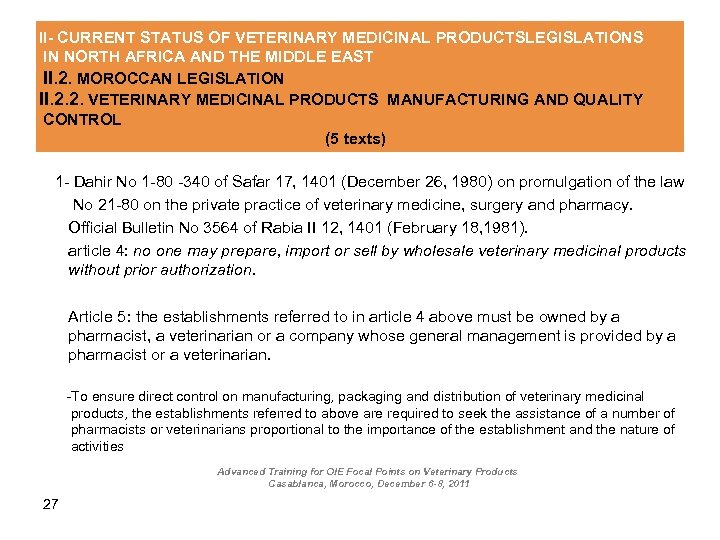 II- CURRENT STATUS OF VETERINARY MEDICINAL PRODUCTSLEGISLATIONS IN NORTH AFRICA AND THE MIDDLE EAST
II.2. MOROCCAN LEGISLATION
II.2.2. VETERINARY MEDICINAL PRODUCTS MANUFACTURING AND QUALITY CONTROL
(5 texts)

1- Dahir No 1-80 -340 of Safar 17, 1401 (December 26, 1980) on promulgation of the law No 21-80 on the private practice of veterinary medicine, surgery and pharmacy. Official Bulletin No 3564 of Rabia II 12, 1401 (February 18,1981).
article 4: no one may prepare, import or sell by wholesale veterinary medicinal products without prior authorization.

Article 5: the establishments referred to in article 4 above must be owned by a pharmacist, a veterinarian or a company whose general management is provided by a pharmacist or a veterinarian.

-To ensure direct control on manufacturing, packaging and distribution of veterinary medicinal products, the establishments referred to above are required to seek the assistance of a number of pharmacists or veterinarians proportional to the importance of the establishment and the nature of activities

Advanced Training for OIE Focal Points on Veterinary Products
Casablanca, Morocco, December 6-8, 2011

27